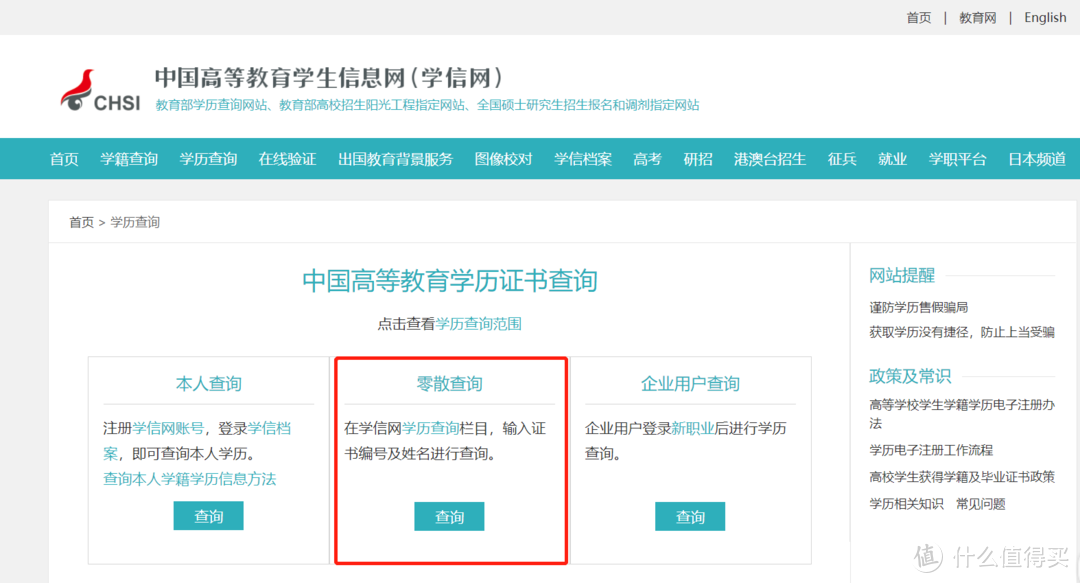 首页 | 教育网 | English

CHSI 中国高等教育学生信息网（学信网）
教育部学历查询网站、教育部高校招生阳光工程指定网站、全国硕士研究生招生报名和调剂指定网站

首页 学籍查询 学历查询 在线验证 出国教育背景服务 图像校对 学信档案 高考 研招 港澳台招生 征兵 就业 学职平台 日本频道

首页 > 学历查询

中国高等教育学历证书查询

点击查看学历查询范围

本人查询
注册学信网账号，登录学信档案，即可查询本人学历。
查询本人学籍学历信息方法
查询

零散查询
在学信网学历查询栏目，输入证书编号及姓名进行查询。
查询

企业用户查询
企业用户登录新职业后进行学历查询。
查询

网站提醒
谨防学历售假骗局
获取学历没有捷径，防止上当受骗

政策及常识
高等学校学生学籍学历电子注册办法
学历电子注册工作流程
高校学生获得学籍及毕业证书政策
学历相关知识 常见问题

值 什么值得买